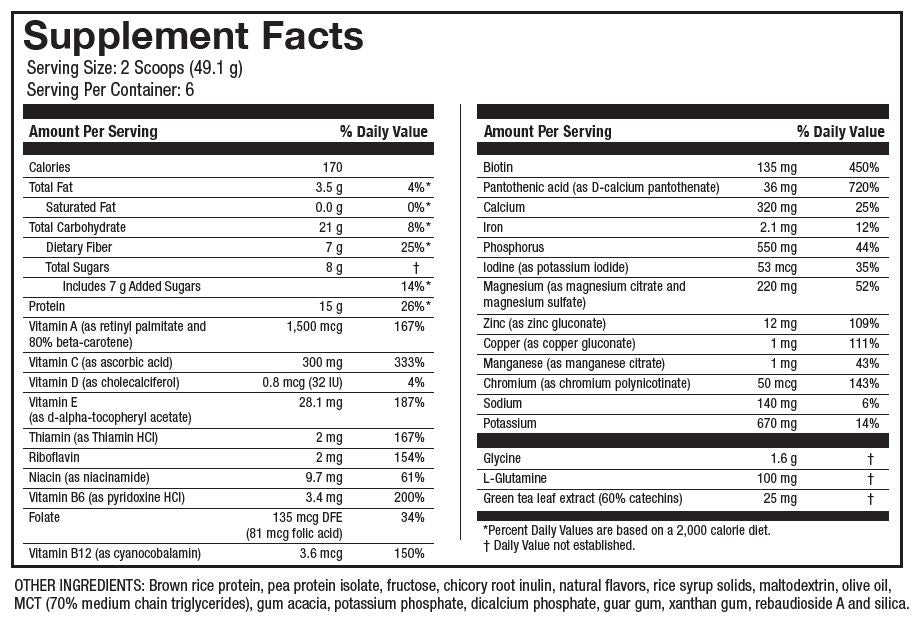 Supplement Facts
Serving Size: 2 Scoops (49.1 g)
Serving Per Container: 6

| Amount Per Serving | | % Daily Value |
|---|---|---|
| Calories | 170 | |
| Total Fat | 3.5 g | 4%* |
| Saturated Fat | 0.0 g | 0%* |
| Total Carbohydrate | 21 g | 8%* |
| Dietary Fiber | 7 g | 25%* |
| Total Sugars | 8 g | † |
| Includes 7 g Added Sugars | | 14%* |
| Protein | 15 g | 26%* |
| Vitamin A (as retinyl palmitate and 80% beta-carotene) | 1,500 mcg | 167% |
| Vitamin C (as ascorbic acid) | 300 mg | 333% |
| Vitamin D (as cholecalciferol) | 0.8 mcg (32 IU) | 4% |
| Vitamin E (as d-alpha-tocopheryl acetate) | 28.1 mg | 187% |
| Thiamin (as Thiamin HCl) | 2 mg | 167% |
| Riboflavin | 2 mg | 154% |
| Niacin (as niacinamide) | 9.7 mg | 61% |
| Vitamin B6 (as pyridoxine HCl) | 3.4 mg | 200% |
| Folate | 135 mcg DFE (81 mcg folic acid) | 34% |
| Vitamin B12 (as cyanocobalamin) | 3.6 mcg | 150% |

| Amount Per Serving | | % Daily Value |
|---|---|---|
| Biotin | 135 mg | 450% |
| Pantothenic acid (as D-calcium pantothenate) | 36 mg | 720% |
| Calcium | 320 mg | 25% |
| Iron | 2.1 mg | 12% |
| Phosphorus | 550 mg | 44% |
| Iodine (as potassium iodide) | 53 mcg | 35% |
| Magnesium (as magnesium citrate and magnesium sulfate) | 220 mg | 52% |
| Zinc (as zinc gluconate) | 12 mg | 109% |
| Copper (as copper gluconate) | 1 mg | 111% |
| Manganese (as manganese citrate) | 1 mg | 43% |
| Chromium (as chromium polynicotinate) | 50 mcg | 143% |
| Sodium | 140 mg | 6% |
| Potassium | 670 mg | 14% |
| Glycine | 1.6 g | † |
| L-Glutamine | 100 mg | † |
| Green tea leaf extract (60% catechins) | 25 mg | † |

*Percent Daily Values are based on a 2,000 calorie diet.
† Daily Value not established.

OTHER INGREDIENTS: Brown rice protein, pea protein isolate, fructose, chicory root inulin, natural flavors, rice syrup solids, maltodextrin, olive oil, MCT (70% medium chain triglycerides), gum acacia, potassium phosphate, dicalcium phosphate, guar gum, xanthan gum, rebaudioside A and silica.